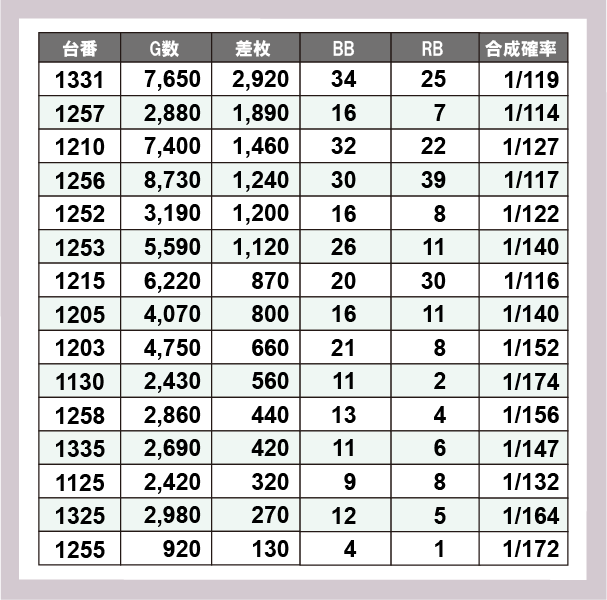 | 台番 | G数 | 差枚 | BB | RB | 合成確率 |
|---|---|---|---|---|---|
| 1331 | 7,650 | 2,920 | 34 | 25 | 1/119 |
| 1257 | 2,880 | 1,890 | 16 | 7 | 1/114 |
| 1210 | 7,400 | 1,460 | 32 | 22 | 1/127 |
| 1256 | 8,730 | 1,240 | 30 | 39 | 1/117 |
| 1252 | 3,190 | 1,200 | 16 | 8 | 1/122 |
| 1253 | 5,590 | 1,120 | 26 | 11 | 1/140 |
| 1215 | 6,220 | 870 | 20 | 30 | 1/116 |
| 1205 | 4,070 | 800 | 16 | 11 | 1/140 |
| 1203 | 4,750 | 660 | 21 | 8 | 1/152 |
| 1130 | 2,430 | 560 | 11 | 2 | 1/174 |
| 1258 | 2,860 | 440 | 13 | 4 | 1/156 |
| 1335 | 2,690 | 420 | 11 | 6 | 1/147 |
| 1125 | 2,420 | 320 | 9 | 8 | 1/132 |
| 1325 | 2,980 | 270 | 12 | 5 | 1/164 |
| 1255 | 920 | 130 | 4 | 1 | 1/172 |